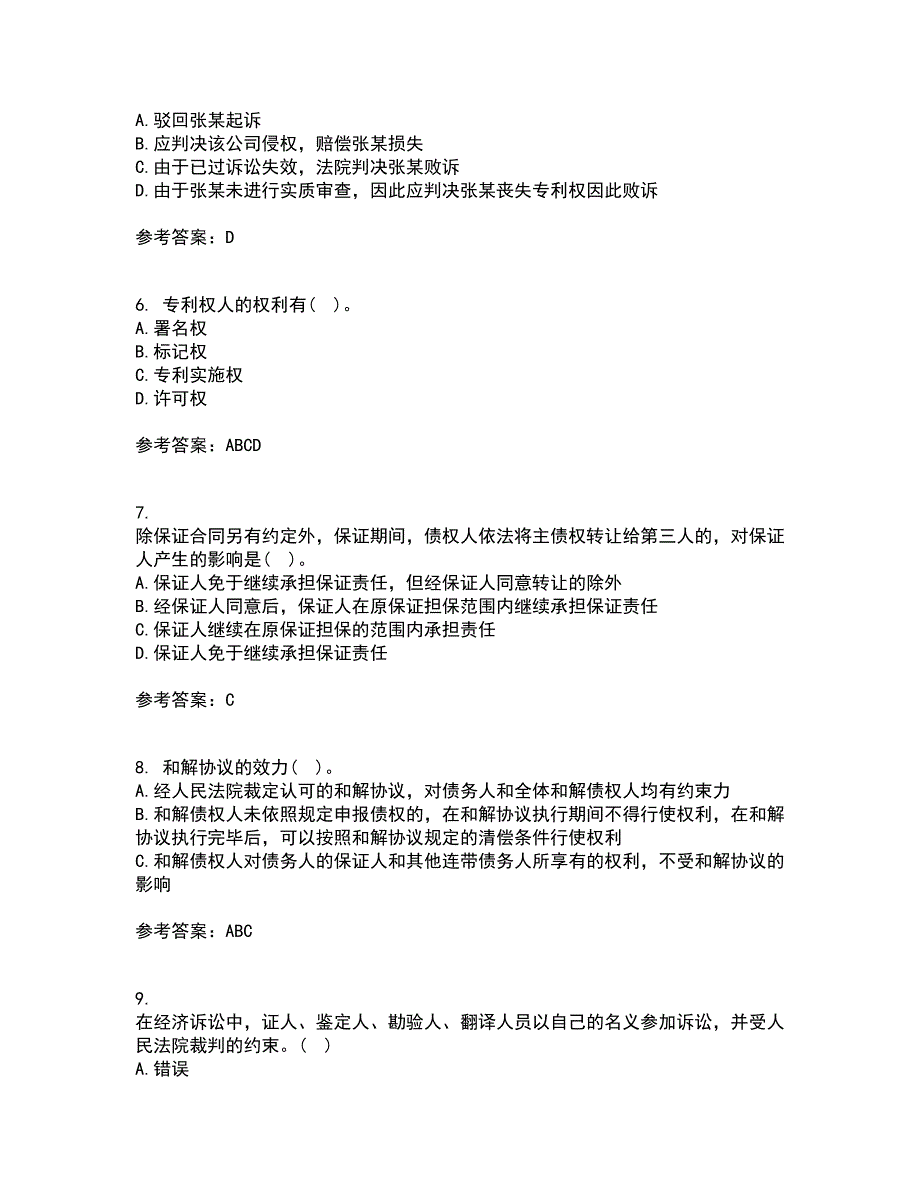 A. 驳回张某起诉
B. 应判决该公司侵权，赔偿张某损失
C. 由于已过诉讼失效，法院判决张某败诉
D. 由于张某未进行实质审查，因此应判决张某丧失专利权因此败诉

参考答案：D

6. 专利权人的权利有（ ）。
A. 署名权
B. 标记权
C. 专利实施权
D. 许可权

参考答案：ABCD

7.
除保证合同另有约定外，保证期间，债权人依法将主债权转让给第三人的，对保证人产生的影响是（ ）。
A. 保证人免于继续承担保证责任，但经保证人同意转让的除外
B. 经保证人同意后，保证人在原保证担保范围内继续承担保证责任
C. 保证人继续在原保证担保的范围内承担责任
D. 保证人免于继续承担保证责任

参考答案：C

8. 和解协议的效力（ ）。
A. 经人民法院裁定认可的和解协议，对债务人和全体和解债权人均有约束力
B. 和解债权人未依照规定申报债权的，在和解协议执行期间不得行使权利，在和解协议执行完毕后，可以按照和解协议规定的清偿条件行使权利
C. 和解债权人对债务人的保证人和其他连带债务人所享有的权利，不受和解协议的影响

参考答案：ABC

9.
在经济诉讼中，证人、鉴定人、勘验人、翻译人员以自己的名义参加诉讼，并受人民法院裁判的约束。（ ）
A. 错误